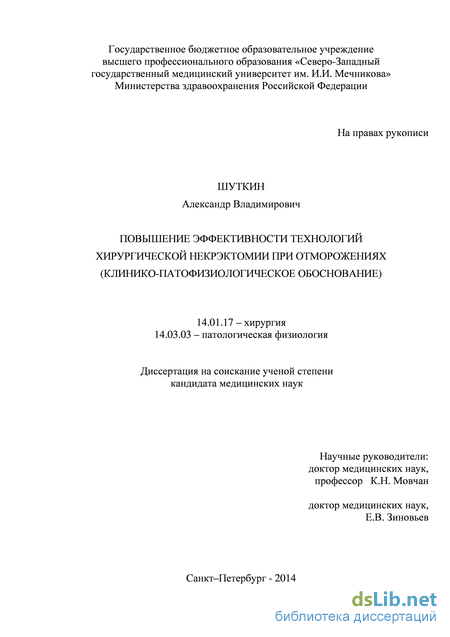 Государственное бюджетное образовательное учреждение высшего профессионального образования «Северо-Западный государственный медицинский университет им. И.И. Мечникова» Министерства здравоохранения Российской Федерации

На правах рукописи

ШУТКИН

Александр Владимирович

ПОВЫШЕНИЕ ЭФФЕКТИВНОСТИ ТЕХНОЛОГИЙ ХИРУРГИЧЕСКОЙ НЕКРЭКТОМИИ ПРИ ОТМОРОЖЕНИЯХ (КЛИНИКО-ПАТОФИЗИОЛОГИЧЕСКОЕ ОБОСНОВАНИЕ)

14.01.17 – хирургия
14.03.03 – патологическая физиология

Диссертация на соискание ученой степени кандидата медицинских наук

Научные руководители:
доктор медицинских наук,
профессор К.Н. Мовчан

доктор медицинских наук,
Е.В. Зиновьев

Санкт–Петербург - 2014

dsLib.net
библиотека диссертаций